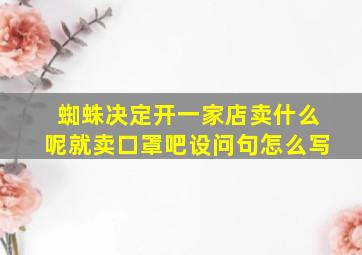 蜘蛛决定开一家店卖什么呢就卖口罩吧设问句怎么写